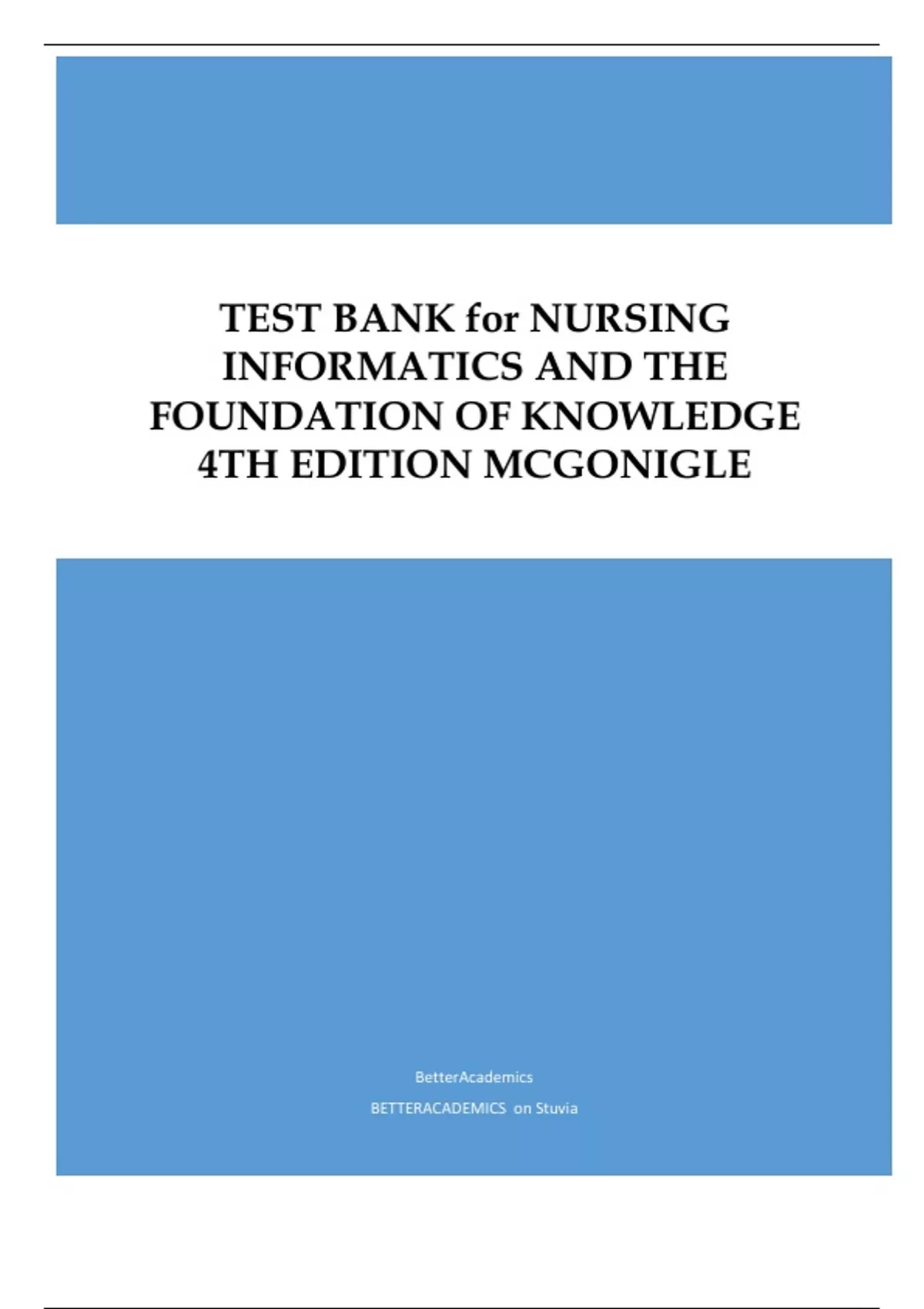 TEST BANK for NURSING INFORMATICS AND THE FOUNDATION OF KNOWLEDGE 4TH EDITION MCGONIGLE

BetterAcademics

BETTERACADEMICS on Stuvia